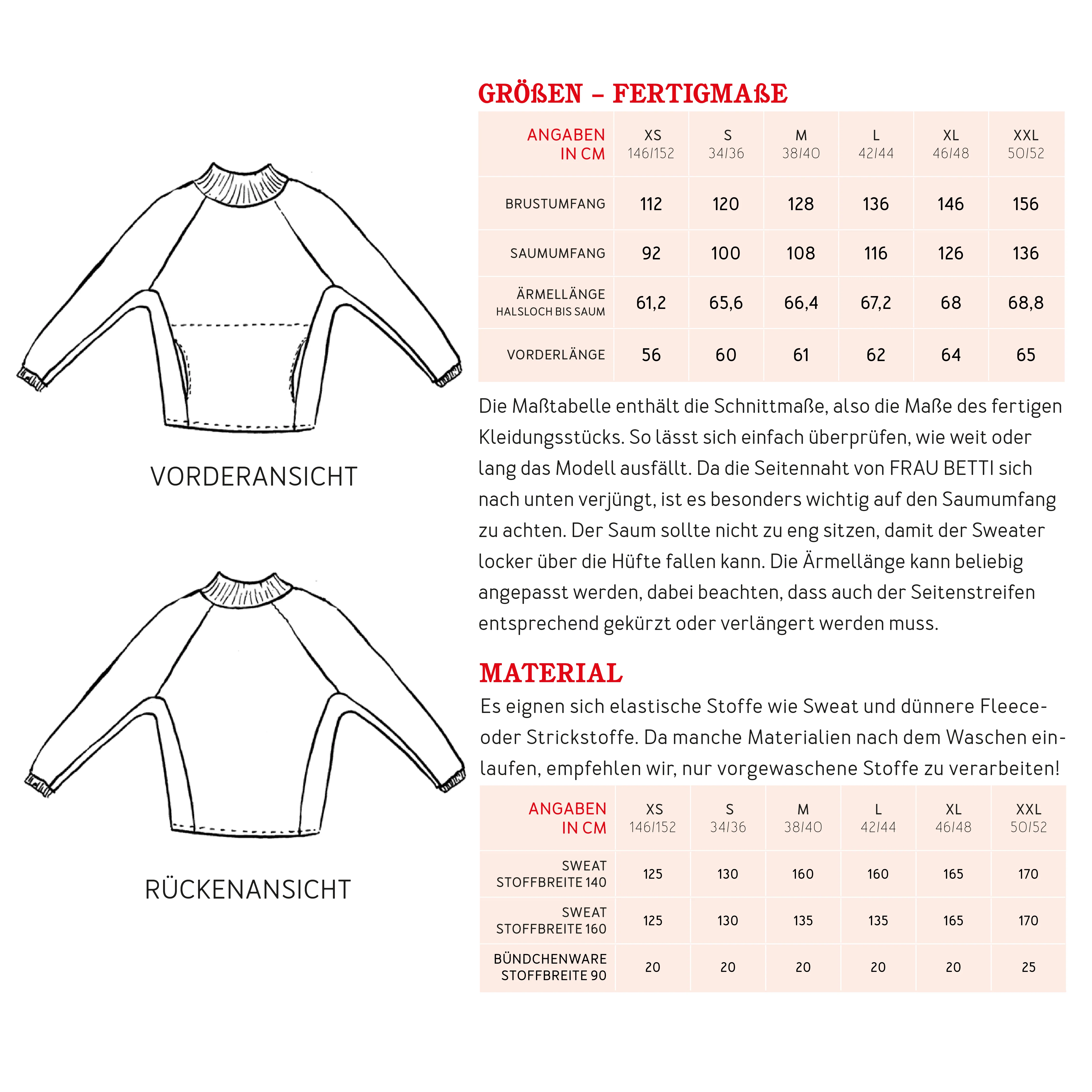 VORDERANSICHT

RÜCKENANSICHT

GRÖßEN – FERTIGMAßE

| ANGABEN IN CM | XS 146/152 | S 34/36 | M 38/40 | L 42/44 | XL 46/48 | XXL 50/52 |
|---|---|---|---|---|---|---|
| BRUSTUMFANG | 112 | 120 | 128 | 136 | 146 | 156 |
| SAUMUMFANG | 92 | 100 | 108 | 116 | 126 | 136 |
| ÄRMELLÄNGE HALSLOCH BIS SAUM | 61,2 | 65,6 | 66,4 | 67,2 | 68 | 68,8 |
| VORDERLÄNGE | 56 | 60 | 61 | 62 | 64 | 65 |

Die Maßtabelle enthält die Schnittmaße, also die Maße des fertigen Kleidungsstücks. So lässt sich einfach überprüfen, wie weit oder lang das Modell ausfällt. Da die Seitennaht von FRAU BETTI sich nach unten verjüngt, ist es besonders wichtig auf den Saumumfang zu achten. Der Saum sollte nicht zu eng sitzen, damit der Sweater locker über die Hüfte fallen kann. Die Ärmellänge kann beliebig angepasst werden, dabei beachten, dass auch der Seitenstreifen entsprechend gekürzt oder verlängert werden muss.

MATERIAL

Es eignen sich elastische Stoffe wie Sweat und dünnere Fleece- oder Strickstoffe. Da manche Materialien nach dem Waschen einlaufen, empfehlen wir, nur vorgewaschene Stoffe zu verarbeiten!

| ANGABEN IN CM | XS 146/152 | S 34/36 | M 38/40 | L 42/44 | XL 46/48 | XXL 50/52 |
|---|---|---|---|---|---|---|
| SWEAT STOFFBREITE 140 | 125 | 130 | 160 | 160 | 165 | 170 |
| SWEAT STOFFBREITE 160 | 125 | 130 | 135 | 135 | 165 | 170 |
| BÜNDCHENWARE STOFFBREITE 90 | 20 | 20 | 20 | 20 | 20 | 25 |